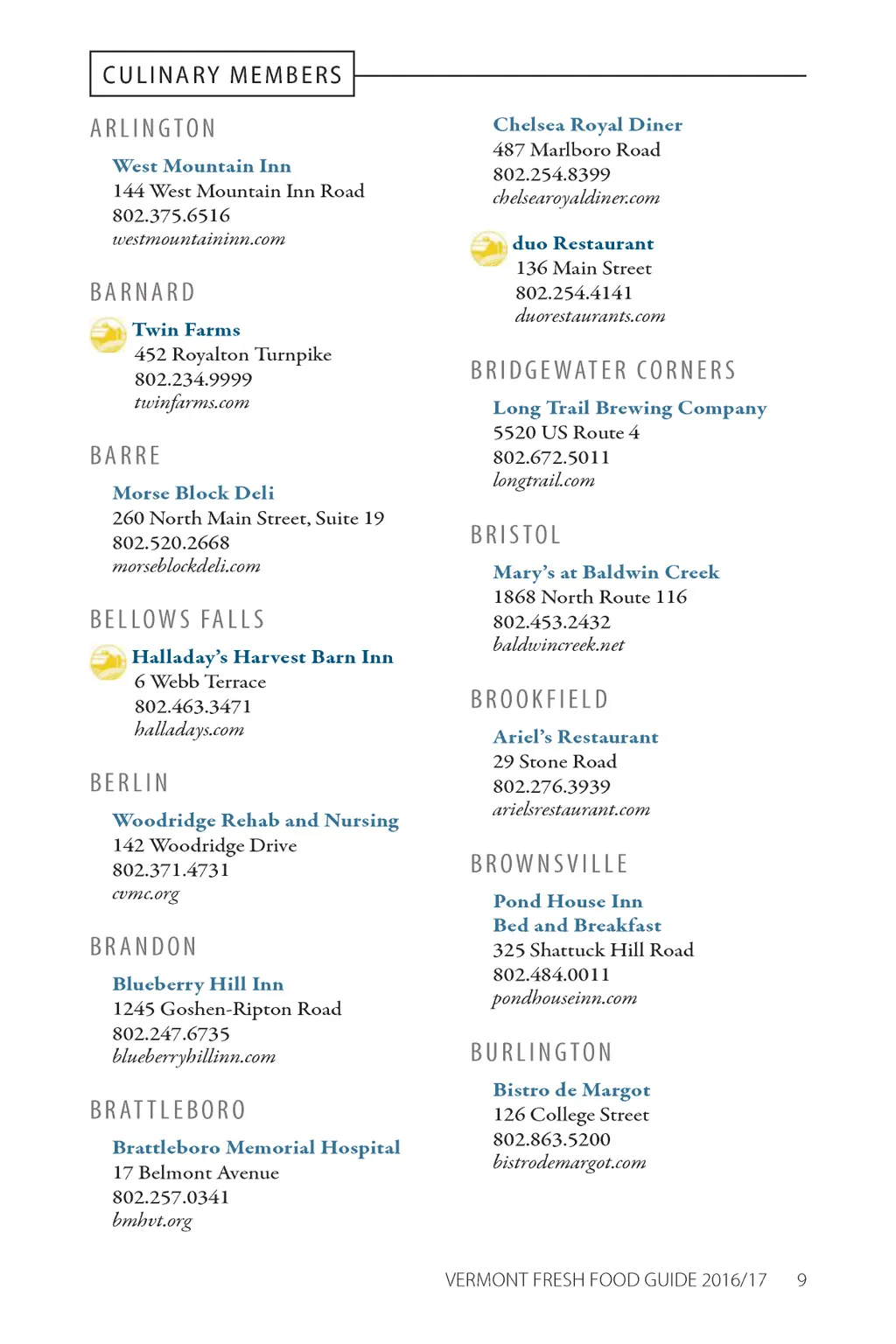 CULINARY MEMBERS

ARLINGTON

West Mountain Inn
144 West Mountain Inn Road
802.375.6516
westmountaininn.com

BARNARD

Twin Farms
452 Royalton Turnpike
802.234.9999
twinfarms.com

BARRE

Morse Block Deli
260 North Main Street, Suite 19
802.520.2668
morseblockdeli.com

BELLOWS FALLS

Halladay's Harvest Barn Inn
6 Webb Terrace
802.463.3471
halladays.com

BERLIN

Woodridge Rehab and Nursing
142 Woodridge Drive
802.371.4731
cvmc.org

BRANDON

Blueberry Hill Inn
1245 Goshen-Ripton Road
802.247.6735
blueberryhillinn.com

BRATTLEBORO

Brattleboro Memorial Hospital
17 Belmont Avenue
802.257.0341
bmhvt.org

Chelsea Royal Diner
487 Marlboro Road
802.254.8399
chelsearoyaldiner.com

duo Restaurant
136 Main Street
802.254.4141
duorestaurants.com

BRIDGEWATER CORNERS

Long Trail Brewing Company
5520 US Route 4
802.672.5011
longtrail.com

BRISTOL

Mary's at Baldwin Creek
1868 North Route 116
802.453.2432
baldwincreek.net

BROOKFIELD

Ariel's Restaurant
29 Stone Road
802.276.3939
arielsrestaurant.com

BROWNSVILLE

Pond House Inn
Bed and Breakfast
325 Shattuck Hill Road
802.484.0011
pondhouseinn.com

BURLINGTON

Bistro de Margot
126 College Street
802.863.5200
bistrodemargot.com

VERMONT FRESH FOOD GUIDE 2016/17 9